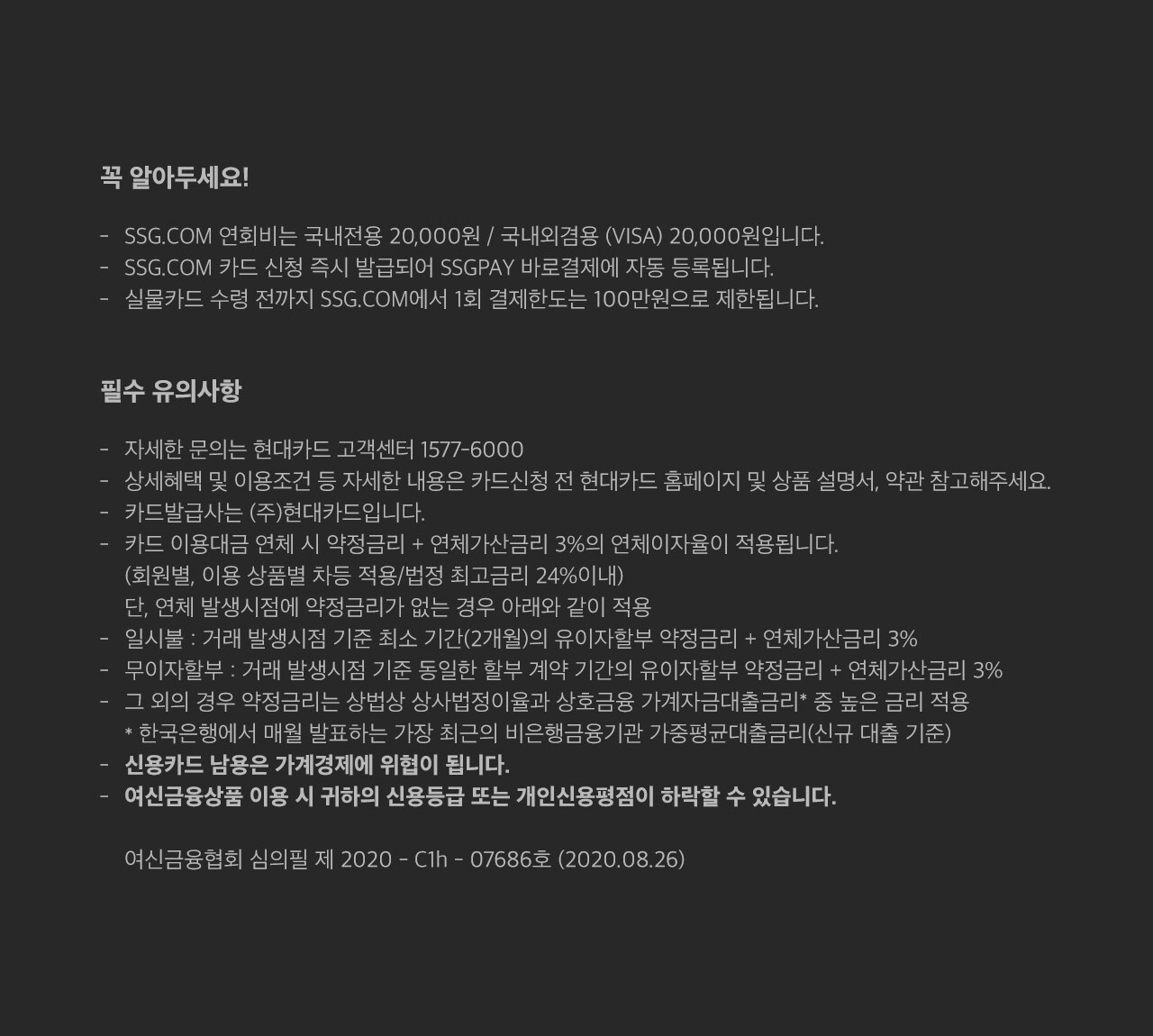 꼭 알아두세요!

- SSG.COM 연회비는 국내전용 20,000원 / 국내외겸용 (VISA) 20,000원입니다.
- SSG.COM 카드 신청 즉시 발급되어 SSGPAY 바로결제에 자동 등록됩니다.
- 실물카드 수령 전까지 SSG.COM에서 1회 결제한도는 100만원으로 제한됩니다.

필수 유의사항

- 자세한 문의는 현대카드 고객센터 1577-6000
- 상세혜택 및 이용조건 등 자세한 내용은 카드신청 전 현대카드 홈페이지 및 상품 설명서, 약관 참고해주세요.
- 카드발급사는 (주)현대카드입니다.
- 카드 이용대금 연체 시 약정금리 + 연체가산금리 3%의 연체이자율이 적용됩니다.
(회원별, 이용 상품별 차등 적용/법정 최고금리 24%이내)
단, 연체 발생시점에 약정금리가 없는 경우 아래와 같이 적용
- 일시불 : 거래 발생시점 기준 최소 기간(2개월)의 유이자할부 약정금리 + 연체가산금리 3%
- 무이자할부 : 거래 발생시점 기준 동일한 할부 계약 기간의 유이자할부 약정금리 + 연체가산금리 3%
- 그 외의 경우 약정금리는 상법상 상사법정이율과 상호금융 가계자금대출금리* 중 높은 금리 적용
* 한국은행에서 매월 발표하는 가장 최근의 비은행금융기관 가중평균대출금리(신규 대출 기준)
- 신용카드 남용은 가계경제에 위협이 됩니다.
- 여신금융상품 이용 시 귀하의 신용등급 또는 개인신용평점이 하락할 수 있습니다.

여신금융협회 심의필 제 2020 - C1h - 07686호 (2020.08.26)